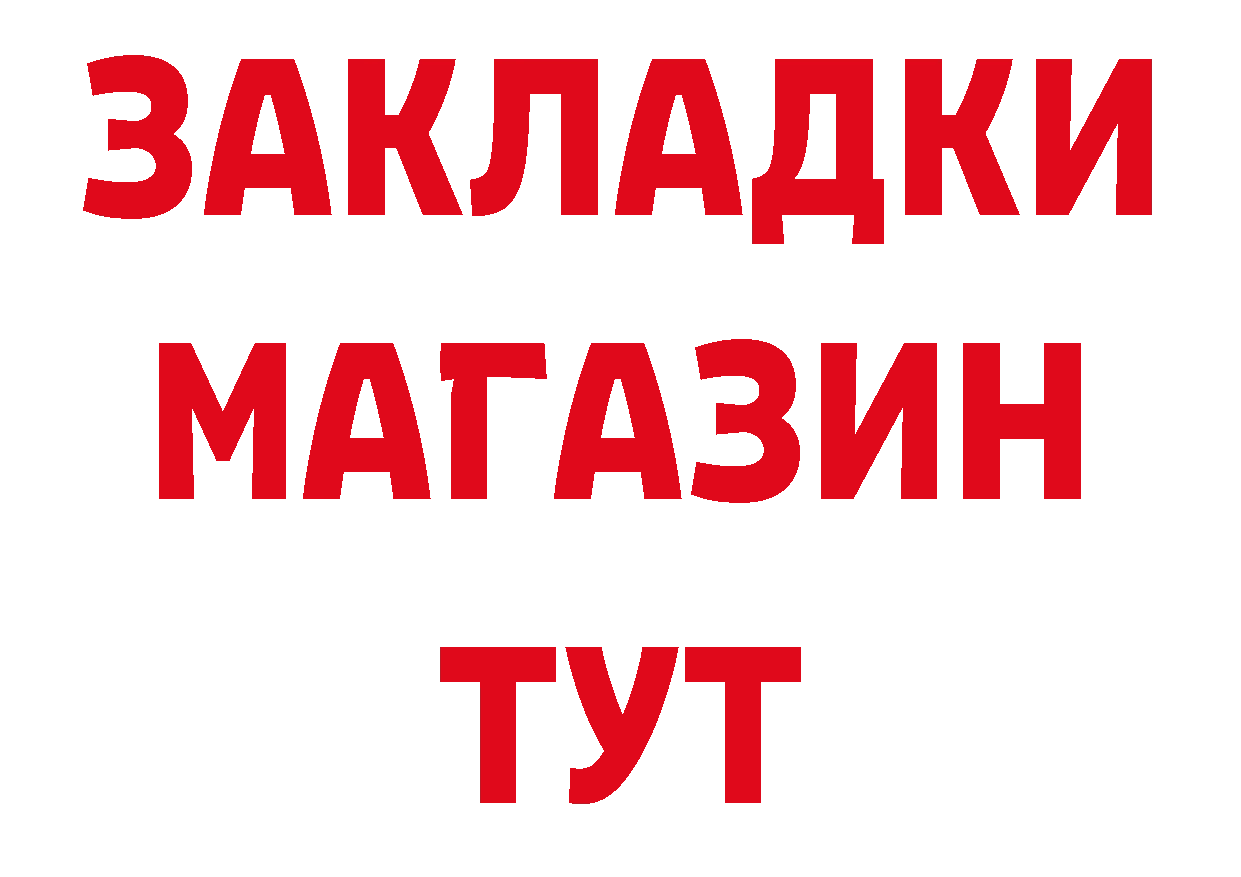 ЗАКЛАДКИ
МАГАЗИН
ТУТ